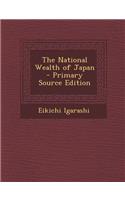 The National Wealth of Japan - Primary Source Edition

Eikichi Igarashi